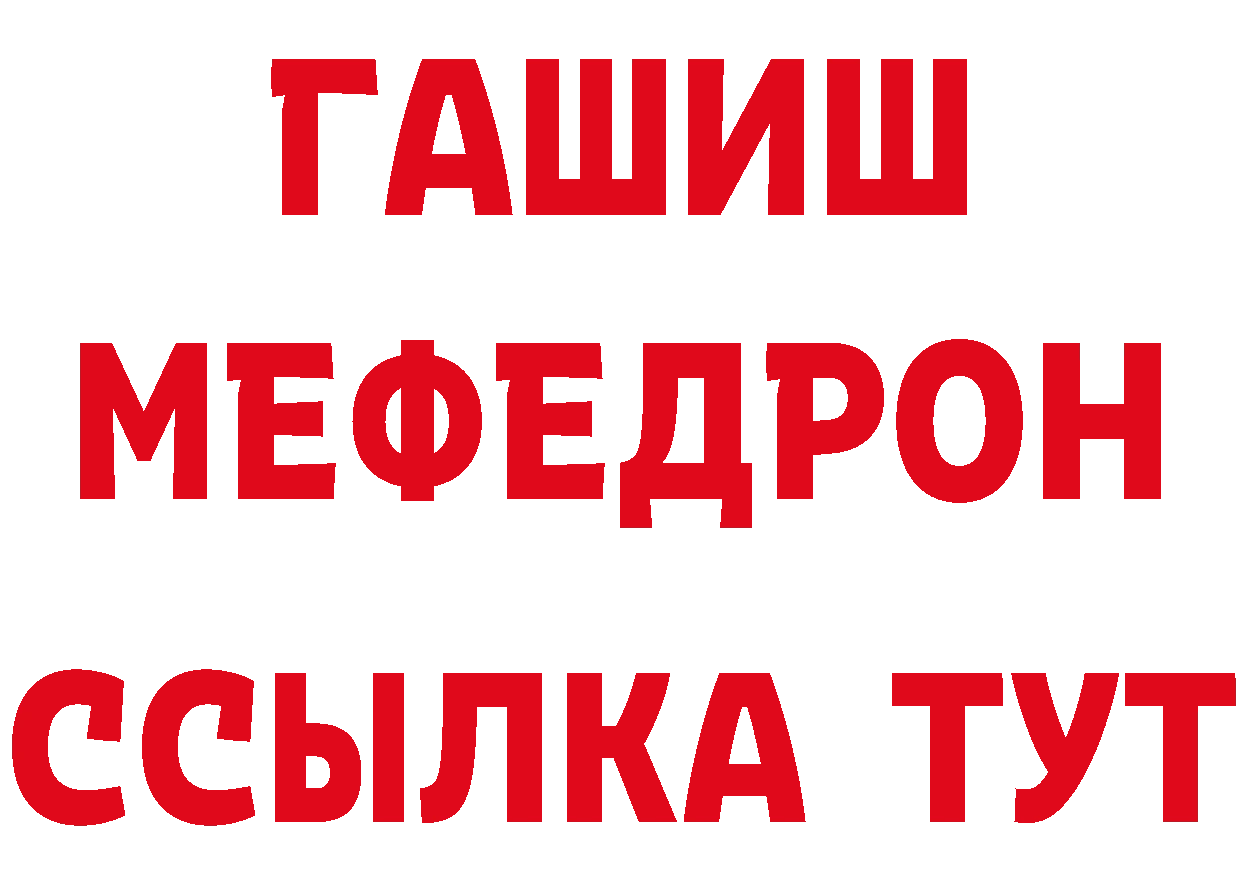 ГАШИШ
МЕФЕДРОН
ССЫЛКА ТУТ